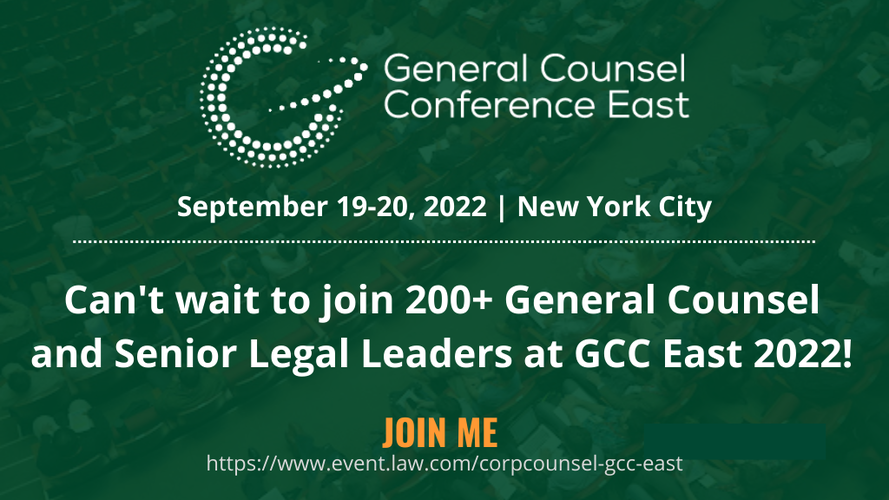 General Counsel Conference East

September 19-20, 2022 | New York City

Can't wait to join 200+ General Counsel and Senior Legal Leaders at GCC East 2022!

JOIN ME

https://www.event.law.com/corpcounsel-gcc-east